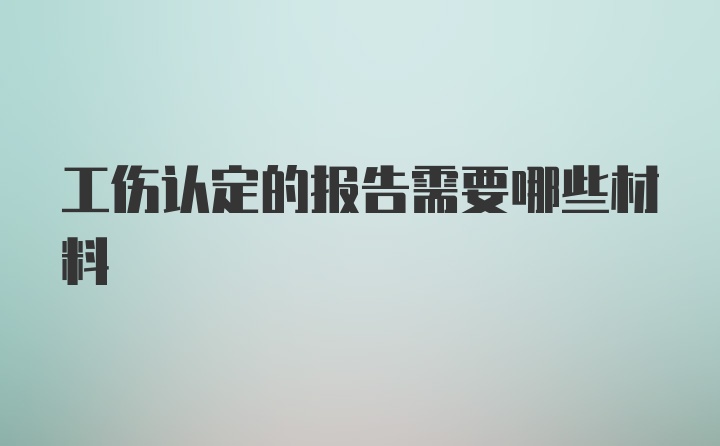 工伤认定的报告需要哪些材料